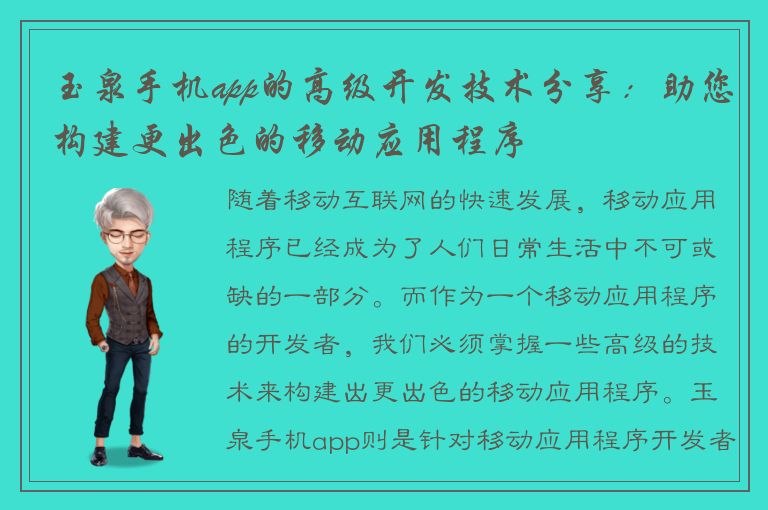 玉泉手机app的高级开发技术分享：助您构建更出色的移动应用程序

随着移动互联网的快速发展，移动应用程序已经成为了人们日常生活中不可或缺的一部分。而作为一个移动应用程序的开发者，我们必须掌握一些高级的技术来构建出更出色的移动应用程序。玉泉手机app则是针对移动应用程序开发者